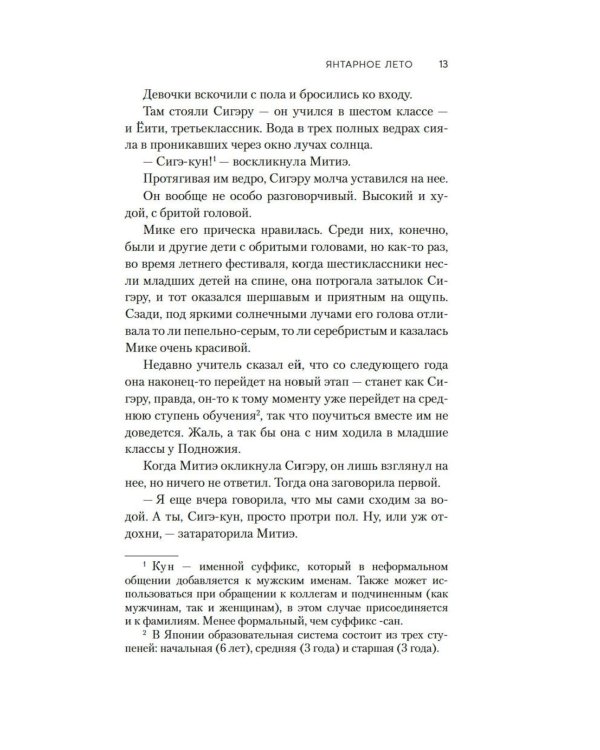 ЯНТАРНОЕ ЛЕТО 13

Девочки вскочили с пола и бросились ко входу.

Там стояли Сигэру — он учился в шестом классе — и Ёити, третьеклассник. Вода в трех полных ведрах сияла в проникавших через окно лучах солнца.

— Сигэ-кун!$^1$ — воскликнула Митиэ.

Протягивая им ведро, Сигэру молча уставился на нее.

Он вообще не особо разговорчивый. Высокий и худой, с бритой головой.

Мике его прическа нравилась. Среди них, конечно, были и другие дети с обритыми головами, но как-то раз, во время летнего фестиваля, когда шестиклассники несли младших детей на спине, она потрогала затылок Сигэру, и тот оказался шершавым и приятным на ощупь. Сзади, под яркими солнечными лучами его голова отливала то ли пепельно-серым, то ли серебристым и казалась Мике очень красивой.

Недавно учитель сказал ей, что со следующего года она наконец-то перейдет на новый этап — станет как Сигэру, правда, он-то к тому моменту уже перейдет на среднюю ступень обучения$^2$, так что поучиться вместе им не доведется. Жаль, а так бы она с ним ходила в младшие классы у Подножия.

Когда Митиэ окликнула Сигэру, он лишь взглянул на нее, но ничего не ответил. Тогда она заговорила первой.

— Я еще вчера говорила, что мы сами сходим за водой. А ты, Сигэ-кун, просто протри пол. Ну, или уж отдохни, — затараторила Митиэ.

$^1$ Кун — именной суффикс, который в неформальном общении добавляется к мужским именам. Также может использоваться при обращении к коллегам и подчиненным (как мужчинам, так и женщинам), в этом случае присоединяется и к фамилиям. Менее формальный, чем суффикс -сан.

$^2$ В Японии образовательная система состоит из трех ступеней: начальная (6 лет), средняя (3 года) и старшая (3 года).